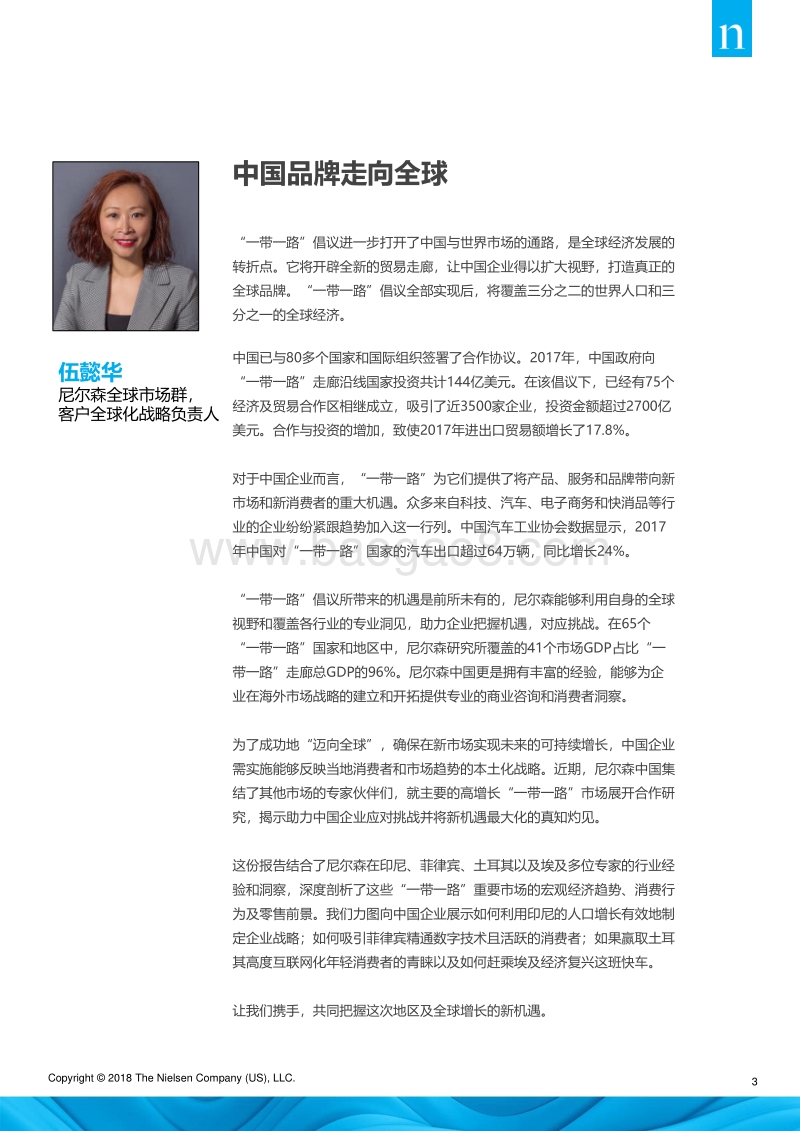 n

伍懿华
尼尔森全球市场群，客户全球化战略负责人

中国品牌走向全球

“一带一路”倡议进一步打开了中国与世界市场的通路，是全球经济发展的转折点。它将开辟全新的贸易走廊，让中国企业得以扩大视野，打造真正的全球品牌。“一带一路”倡议全部实现后，将覆盖三分之二的世界人口和三分之一的全球经济。

中国已与80多个国家和国际组织签署了合作协议。2017年，中国政府向“一带一路”走廊沿线国家投资共计144亿美元。在该倡议下，已经有75个经济及贸易合作区相继成立，吸引了近3500家企业，投资金额超过2700亿美元。合作与投资的增加，致使2017年进出口贸易额增长了17.8%。

对于中国企业而言，“一带一路”为它们提供了将产品、服务和品牌带向新市场和新消费者的重大机遇。众多来自科技、汽车、电子商务和快消品等行业的企业纷纷紧跟趋势加入这一行列。中国汽车工业协会数据显示，2017年中国对“一带一路”国家的汽车出口超过64万辆，同比增长24%。

www.baogao8.com

“一带一路”倡议所带来的机遇是前所未有的，尼尔森能够利用自身的全球视野和覆盖各行业的专业洞见，助力企业把握机遇，对应挑战。在65个“一带一路”国家和地区中，尼尔森研究所覆盖的41个市场GDP占比“一带一路”走廊总GDP的96%。尼尔森中国更是拥有丰富的经验，能够为企业在海外市场战略的建立和开拓提供专业的商业咨询和消费者洞察。

为了成功地“迈向全球”，确保在新市场实现未来的可持续增长，中国企业需实施能够反映当地消费者和市场趋势的本土化战略。近期，尼尔森中国集结了其他市场的专家伙伴们，就主要的高增长“一带一路”市场展开合作研究，揭示助力中国企业应对挑战并将新机遇最大化的真知灼见。

这份报告结合了尼尔森在印尼、菲律宾、土耳其以及埃及多位专家的行业经验和洞察，深度剖析了这些“一带一路”重要市场的宏观经济趋势、消费行为及零售前景。我们力图向中国企业展示如何利用印尼的人口增长有效地制定企业战略；如何吸引菲律宾精通数字技术且活跃的消费者；如果赢取土耳其高度互联网化年轻消费者的青睐以及如何赶乘埃及经济复兴这班快车。

让我们携手，共同把握这次地区及全球增长的新机遇。

Copyright © 2018 The Nielsen Company (US), LLC.
3